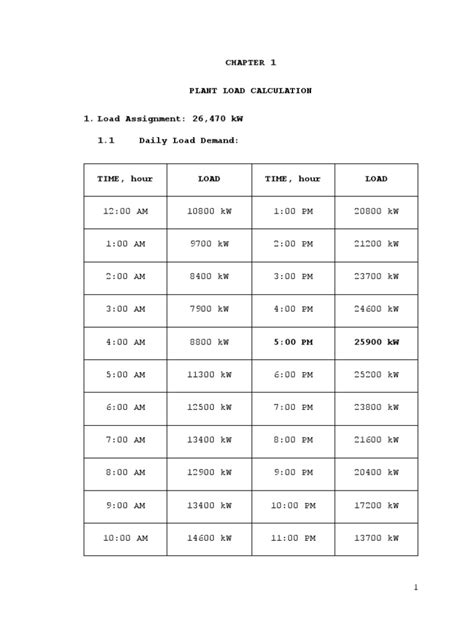 CHAPTER 1

PLANT LOAD CALCULATION

1. Load Assignment: 26,470 kW

1.1 Daily Load Demand:

| TIME, hour | LOAD | TIME, hour | LOAD |
|---|---|---|---|
| 12:00 AM | 10800 kW | 1:00 PM | 20800 kW |
| 1:00 AM | 9700 kW | 2:00 PM | 21200 kW |
| 2:00 AM | 8400 kW | 3:00 PM | 23700 kW |
| 3:00 AM | 7900 kW | 4:00 PM | 24600 kW |
| 4:00 AM | 8800 kW | 5:00 PM | 25900 kW |
| 5:00 AM | 11300 kW | 6:00 PM | 25200 kW |
| 6:00 AM | 12500 kW | 7:00 PM | 23800 kW |
| 7:00 AM | 13400 kW | 8:00 PM | 21600 kW |
| 8:00 AM | 12900 kW | 9:00 PM | 20400 kW |
| 9:00 AM | 13400 kW | 10:00 PM | 17200 kW |
| 10:00 AM | 14600 kW | 11:00 PM | 13700 kW |

1